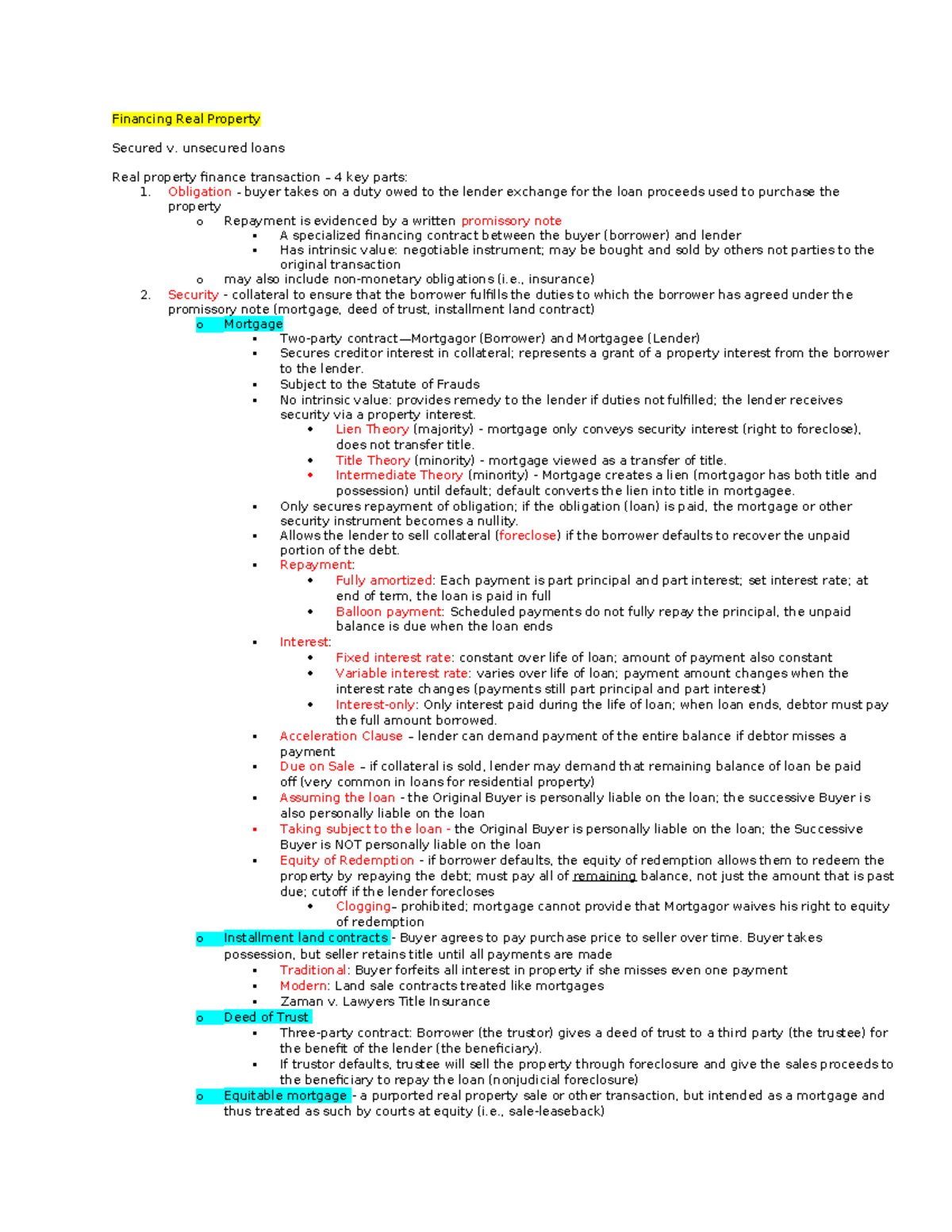 Financing Real Property

Secured v. unsecured loans

Real property finance transaction – 4 key parts:
1. Obligation - buyer takes on a duty owed to the lender exchange for the loan proceeds used to purchase the property
o Repayment is evidenced by a written promissory note
▪ A specialized financing contract between the buyer (borrower) and lender
▪ Has intrinsic value: negotiable instrument; may be bought and sold by others not parties to the original transaction
o may also include non-monetary obligations (i.e., insurance)
2. Security - collateral to ensure that the borrower fulfills the duties to which the borrower has agreed under the promissory note (mortgage, deed of trust, installment land contract)
o Mortgage
▪ Two-party contract—Mortgagor (Borrower) and Mortgagee (Lender)
▪ Secures creditor interest in collateral; represents a grant of a property interest from the borrower to the lender.
▪ Subject to the Statute of Frauds
▪ No intrinsic value: provides remedy to the lender if duties not fulfilled; the lender receives security via a property interest.
• Lien Theory (majority) - mortgage only conveys security interest (right to foreclose), does not transfer title.
• Title Theory (minority) - mortgage viewed as a transfer of title.
• Intermediate Theory (minority) - Mortgage creates a lien (mortgagor has both title and possession) until default; default converts the lien into title in mortgagee.
▪ Only secures repayment of obligation; if the obligation (loan) is paid, the mortgage or other security instrument becomes a nullity.
▪ Allows the lender to sell collateral (foreclose) if the borrower defaults to recover the unpaid portion of the debt.
▪ Repayment:
• Fully amortized: Each payment is part principal and part interest; set interest rate; at end of term, the loan is paid in full
• Balloon payment: Scheduled payments do not fully repay the principal, the unpaid balance is due when the loan ends
▪ Interest:
• Fixed interest rate: constant over life of loan; amount of payment also constant
• Variable interest rate: varies over life of loan; payment amount changes when the interest rate changes (payments still part principal and part interest)
• Interest-only: Only interest paid during the life of loan; when loan ends, debtor must pay the full amount borrowed.
▪ Acceleration Clause – lender can demand payment of the entire balance if debtor misses a payment
▪ Due on Sale – if collateral is sold, lender may demand that remaining balance of loan be paid off (very common in loans for residential property)
▪ Assuming the loan - the Original Buyer is personally liable on the loan; the successive Buyer is also personally liable on the loan
▪ Taking subject to the loan - the Original Buyer is personally liable on the loan; the Successive Buyer is NOT personally liable on the loan
▪ Equity of Redemption - if borrower defaults, the equity of redemption allows them to redeem the property by repaying the debt; must pay all of remaining balance, not just the amount that is past due; cutoff if the lender forecloses
• Clogging– prohibited; mortgage cannot provide that Mortgagor waives his right to equity of redemption
o Installment land contracts - Buyer agrees to pay purchase price to seller over time. Buyer takes possession, but seller retains title until all payments are made
▪ Traditional: Buyer forfeits all interest in property if she misses even one payment
▪ Modern: Land sale contracts treated like mortgages
▪ Zaman v. Lawyers Title Insurance
o Deed of Trust
▪ Three-party contract: Borrower (the trustor) gives a deed of trust to a third party (the trustee) for the benefit of the lender (the beneficiary).
▪ If trustor defaults, trustee will sell the property through foreclosure and give the sales proceeds to the beneficiary to repay the loan (nonjudicial foreclosure)
o Equitable mortgage - a purported real property sale or other transaction, but intended as a mortgage and thus treated as such by courts at equity (i.e., sale-leaseback)